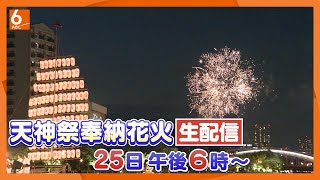 6
ABC

天神祭奉納花火 生配信
25日 午後6時～